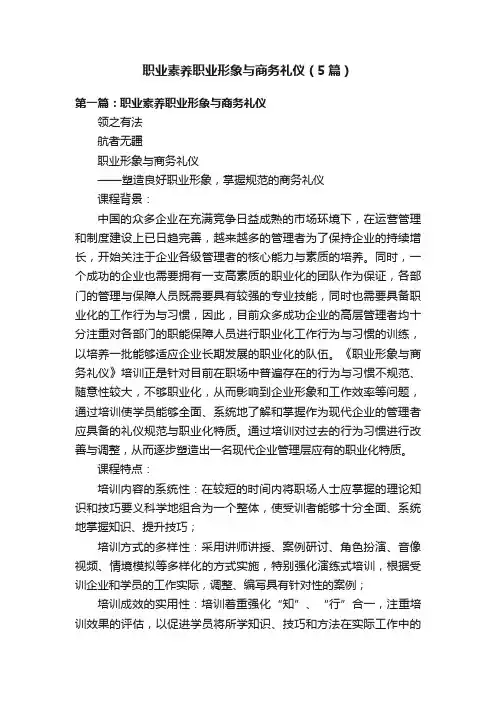 职业素养职业形象与商务礼仪（5篇）

第一篇：职业素养职业形象与商务礼仪

领之有法

航者无疆

职业形象与商务礼仪

——塑造良好职业形象，掌握规范的商务礼仪

课程背景：

中国的众多企业在充满竞争日益成熟的市场环境下，在运营管理和制度建设上已日趋完善，越来越多的管理者为了保持企业的持续增长，开始关注于企业各级管理者的核心能力与素质的培养。同时，一个成功的企业也需要拥有一支高素质的职业化的团队作为保证，各部门的管理与保障人员既需要具有较强的专业技能，同时也需要具备职业化的工作行为与习惯，因此，目前众多成功企业的高层管理者均十分注重对各部门的职能保障人员进行职业化工作行为与习惯的训练，以培养一批能够适应企业长期发展的职业化的队伍。《职业形象与商务礼仪》培训正是针对目前在职场中普遍存在的行为与习惯不规范、随意性较大，不够职业化，从而影响到企业形象和工作效率等问题，通过培训使学员能够全面、系统地了解和掌握作为现代企业的管理者应具备的礼仪规范与职业化特质。通过培训对过去的行为习惯进行改善与调整，从而逐步塑造出一名现代企业管理层应有的职业化特质。

课程特点：

培训内容的系统性：在较短的时间内将职场人士应掌握的理论知识和技巧要义科学地组合为一个整体，使受训者能够十分全面、系统地掌握知识、提升技巧；

培训方式的多样性：采用讲师讲授、案例研讨、角色扮演、音像视频、情境模拟等多样化的方式实施，特别强化演练式培训，根据受训企业和学员的工作实际，调整、编写具有针对性的案例；

培训成效的实用性：培训着重强化“知”、“行”合一，注重培训效果的评估，以促进学员将所学知识、技巧和方法在实际工作中的